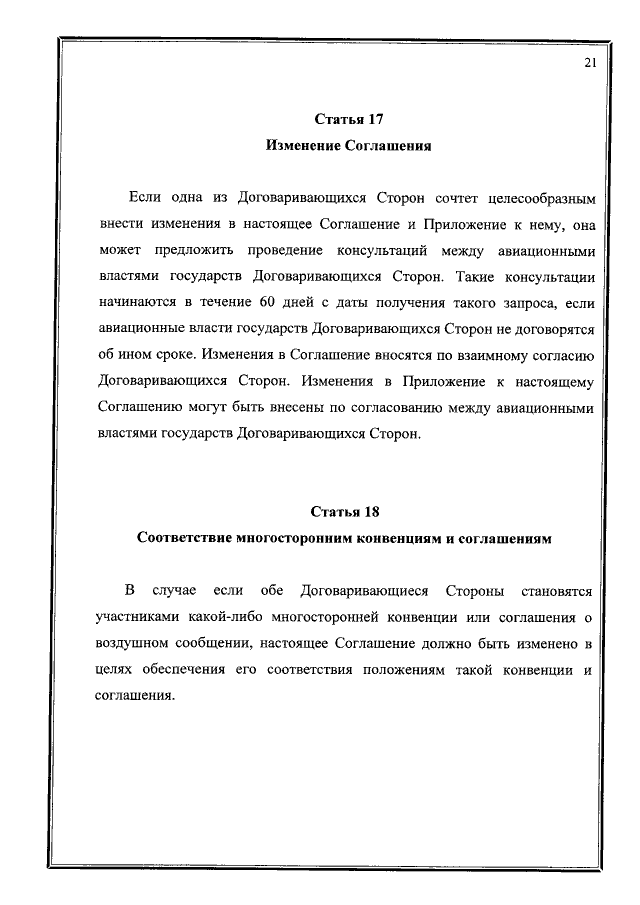 21

Статья 17
Изменение Соглашения

Если одна из Договаривающихся Сторон сочтет целесообразным внести изменения в настоящее Соглашение и Приложение к нему, она может предложить проведение консультаций между авиационными властями государств Договаривающихся Сторон. Такие консультации начинаются в течение 60 дней с даты получения такого запроса, если авиационные власти государств Договаривающихся Сторон не договорятся об ином сроке. Изменения в Соглашение вносятся по взаимному согласию Договаривающихся Сторон. Изменения в Приложение к настоящему Соглашению могут быть внесены по согласованию между авиационными властями государств Договаривающихся Сторон.

Статья 18
Соответствие многосторонним конвенциям и соглашениям

В случае если обе Договаривающиеся Стороны становятся участниками какой-либо многосторонней конвенции или соглашения о воздушном сообщении, настоящее Соглашение должно быть изменено в целях обеспечения его соответствия положениям такой конвенции и соглашения.